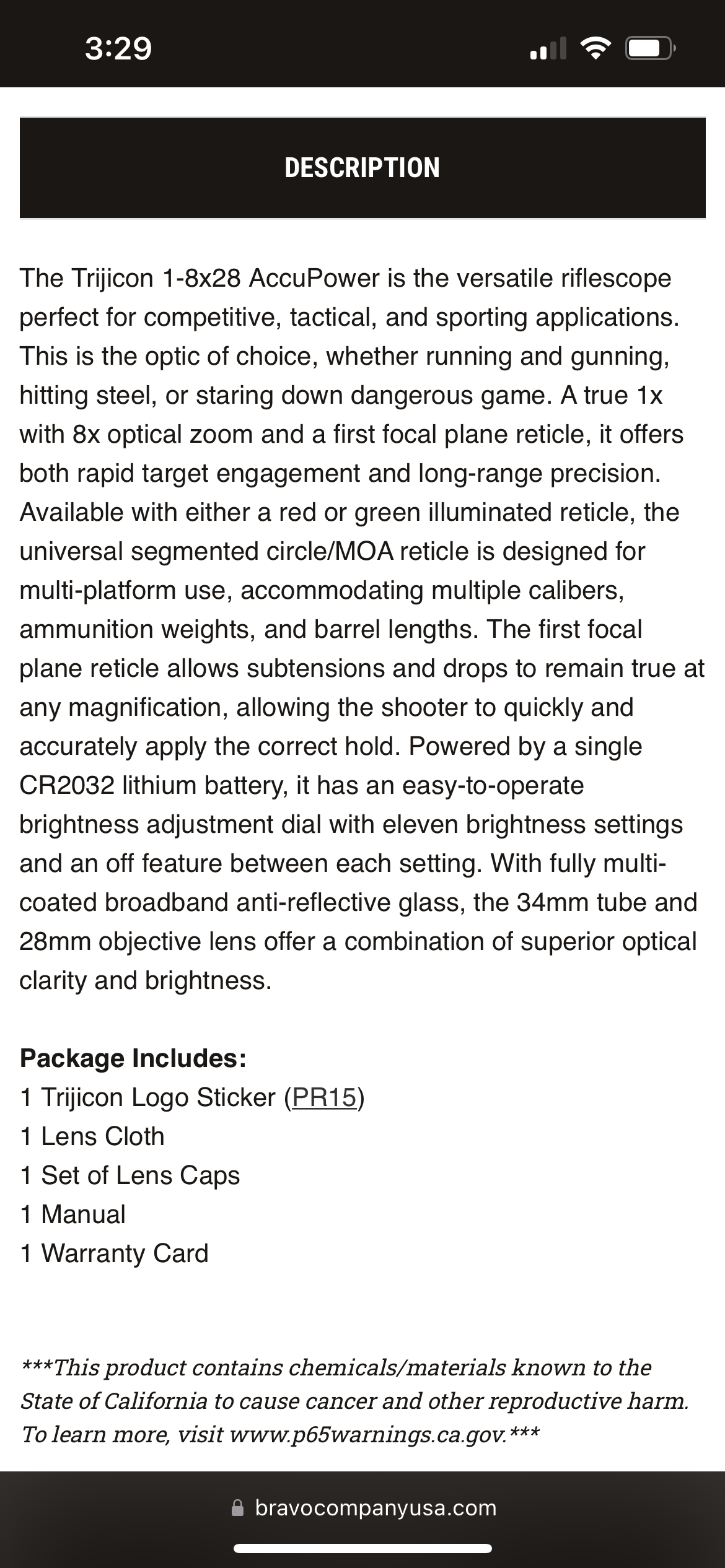 3:29

DESCRIPTION

The Trijicon 1-8x28 AccuPower is the versatile riflescope perfect for competitive, tactical, and sporting applications. This is the optic of choice, whether running and gunning, hitting steel, or staring down dangerous game. A true 1x with 8x optical zoom and a first focal plane reticle, it offers both rapid target engagement and long-range precision. Available with either a red or green illuminated reticle, the universal segmented circle/MOA reticle is designed for multi-platform use, accommodating multiple calibers, ammunition weights, and barrel lengths. The first focal plane reticle allows subtensions and drops to remain true at any magnification, allowing the shooter to quickly and accurately apply the correct hold. Powered by a single CR2032 lithium battery, it has an easy-to-operate brightness adjustment dial with eleven brightness settings and an off feature between each setting. With fully multi-coated broadband anti-reflective glass, the 34mm tube and 28mm objective lens offer a combination of superior optical clarity and brightness.

Package Includes:
1 Trijicon Logo Sticker (PR15)
1 Lens Cloth
1 Set of Lens Caps
1 Manual
1 Warranty Card

***This product contains chemicals/materials known to the State of California to cause cancer and other reproductive harm. To learn more, visit www.p65warnings.ca.gov.***

bravocompanyusa.com